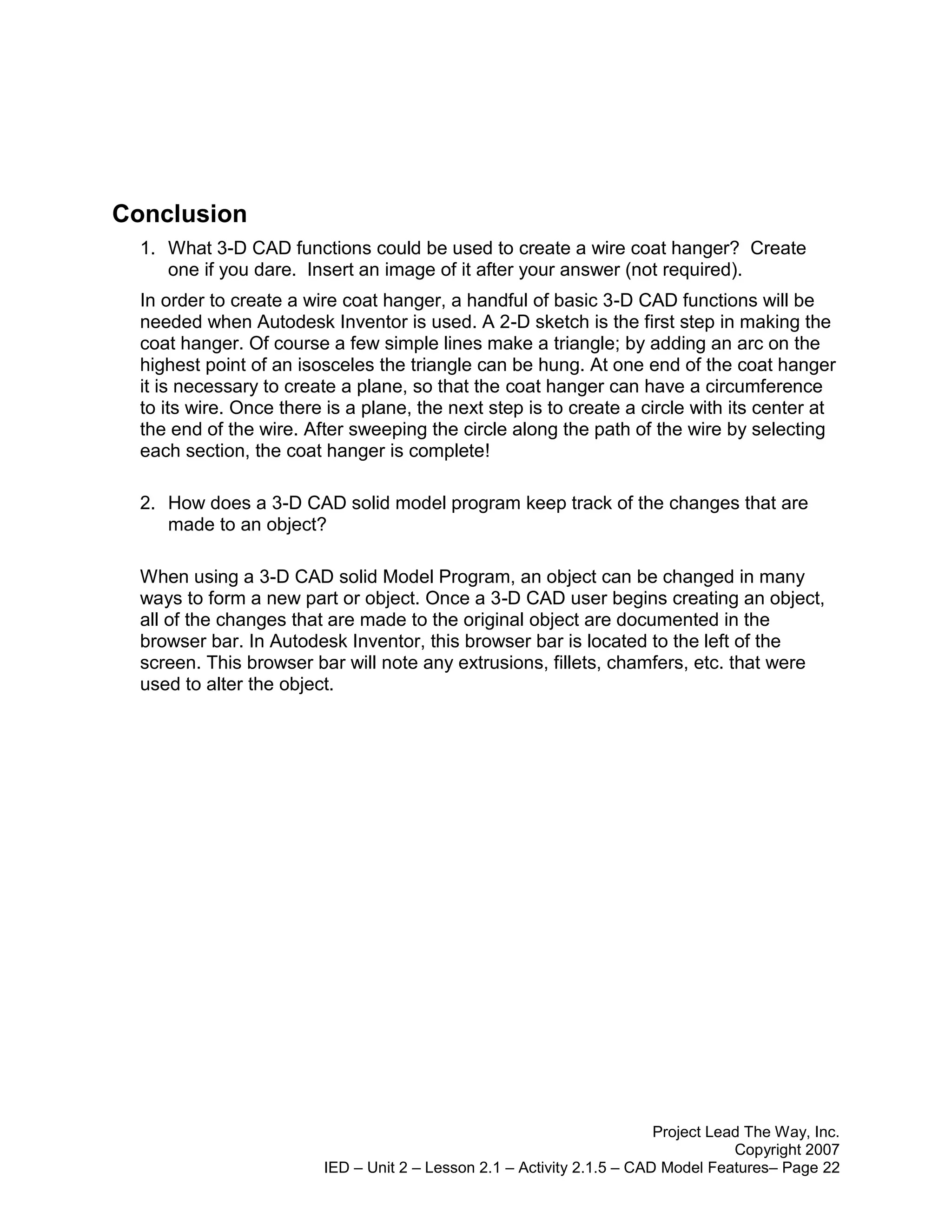 Conclusion

1. What 3-D CAD functions could be used to create a wire coat hanger? Create one if you dare. Insert an image of it after your answer (not required).

In order to create a wire coat hanger, a handful of basic 3-D CAD functions will be needed when Autodesk Inventor is used. A 2-D sketch is the first step in making the coat hanger. Of course a few simple lines make a triangle; by adding an arc on the highest point of an isosceles the triangle can be hung. At one end of the coat hanger it is necessary to create a plane, so that the coat hanger can have a circumference to its wire. Once there is a plane, the next step is to create a circle with its center at the end of the wire. After sweeping the circle along the path of the wire by selecting each section, the coat hanger is complete!

2. How does a 3-D CAD solid model program keep track of the changes that are made to an object?

When using a 3-D CAD solid Model Program, an object can be changed in many ways to form a new part or object. Once a 3-D CAD user begins creating an object, all of the changes that are made to the original object are documented in the browser bar. In Autodesk Inventor, this browser bar is located to the left of the screen. This browser bar will note any extrusions, fillets, chamfers, etc. that were used to alter the object.

Project Lead The Way, Inc.
Copyright 2007
IED – Unit 2 – Lesson 2.1 – Activity 2.1.5 – CAD Model Features– Page 22